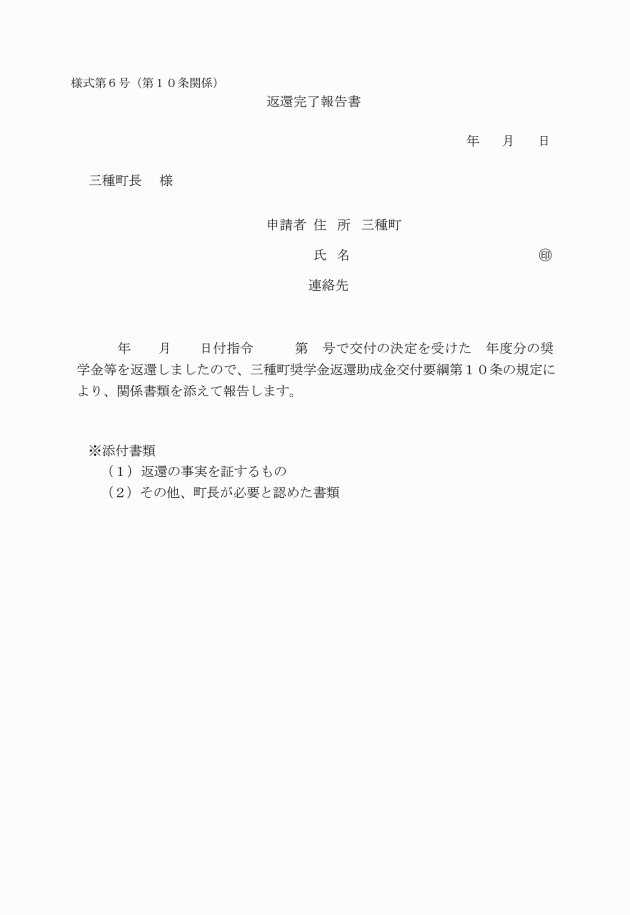 様式第６号（第１０条関係）

返還完了報告書

年　月　日

三種町長　様

申請者 住　所　三種町

氏　名　㊞

連絡先

年　月　日付指令　第　号で交付の決定を受けた　年度分の奨学金等を返還しましたので、三種町奨学金返還助成金交付要綱第１０条の規定により、関係書類を添えて報告します。

※添付書類
（１）返還の事実を証するもの
（２）その他、町長が必要と認めた書類